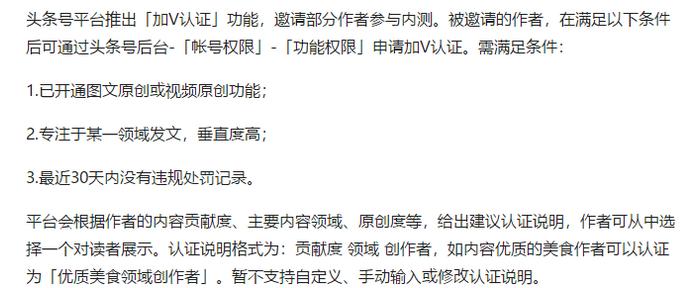 头条号平台推出「加V认证」功能，邀请部分作者参与内测。被邀请的作者，在满足以下条件后可通过头条号后台-「帐号权限」-「功能权限」申请加V认证。需满足条件：

1.已开通图文原创或视频原创功能；

2.专注于某一领域发文，垂直度高；

3.最近30天内没有违规处罚记录。

平台会根据作者的内容贡献度、主要内容领域、原创度等，给出建议认证说明，作者可从中选择一个对读者展示。认证说明格式为：贡献度 领域 创作者，如内容优质的美食作者可以认证为「优质美食领域创作者」。暂不支持自定义、手动输入或修改认证说明。